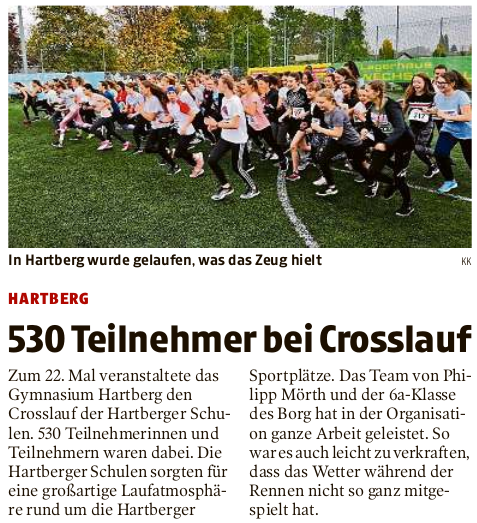 In Hartberg wurde gelaufen, was das Zeug hielt

KK

HARTBERG

530 Teilnehmer bei Crosslauf

Zum 22. Mal veranstaltete das Gymnasium Hartberg den Crosslauf der Hartberger Schulen. 530 Teilnehmerinnen und Teilnehmern waren dabei. Die Hartberger Schulen sorgten für eine großartige Laufatmosphäre rund um die Hartberger Sportplätze. Das Team von Philipp Mörth und der 6a-Klasse des Borg hat in der Organisation ganze Arbeit geleistet. So war es auch leicht zu verkraften, dass das Wetter während der Rennen nicht so ganz mitgespielt hat.